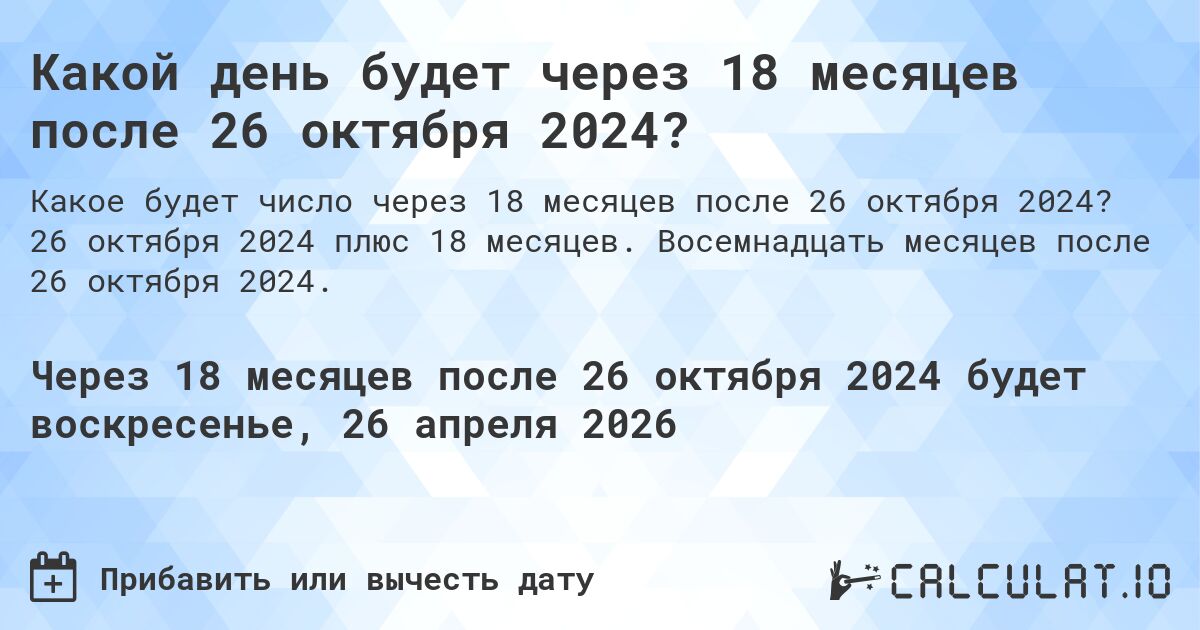 Какой день будет через 18 месяцев после 26 октября 2024?

Какое будет число через 18 месяцев после 26 октября 2024? 26 октября 2024 плюс 18 месяцев. Восемнадцать месяцев после 26 октября 2024.

Через 18 месяцев после 26 октября 2024 будет воскресенье, 26 апреля 2026

Прибавить или вычесть дату

CALCULAT.IO